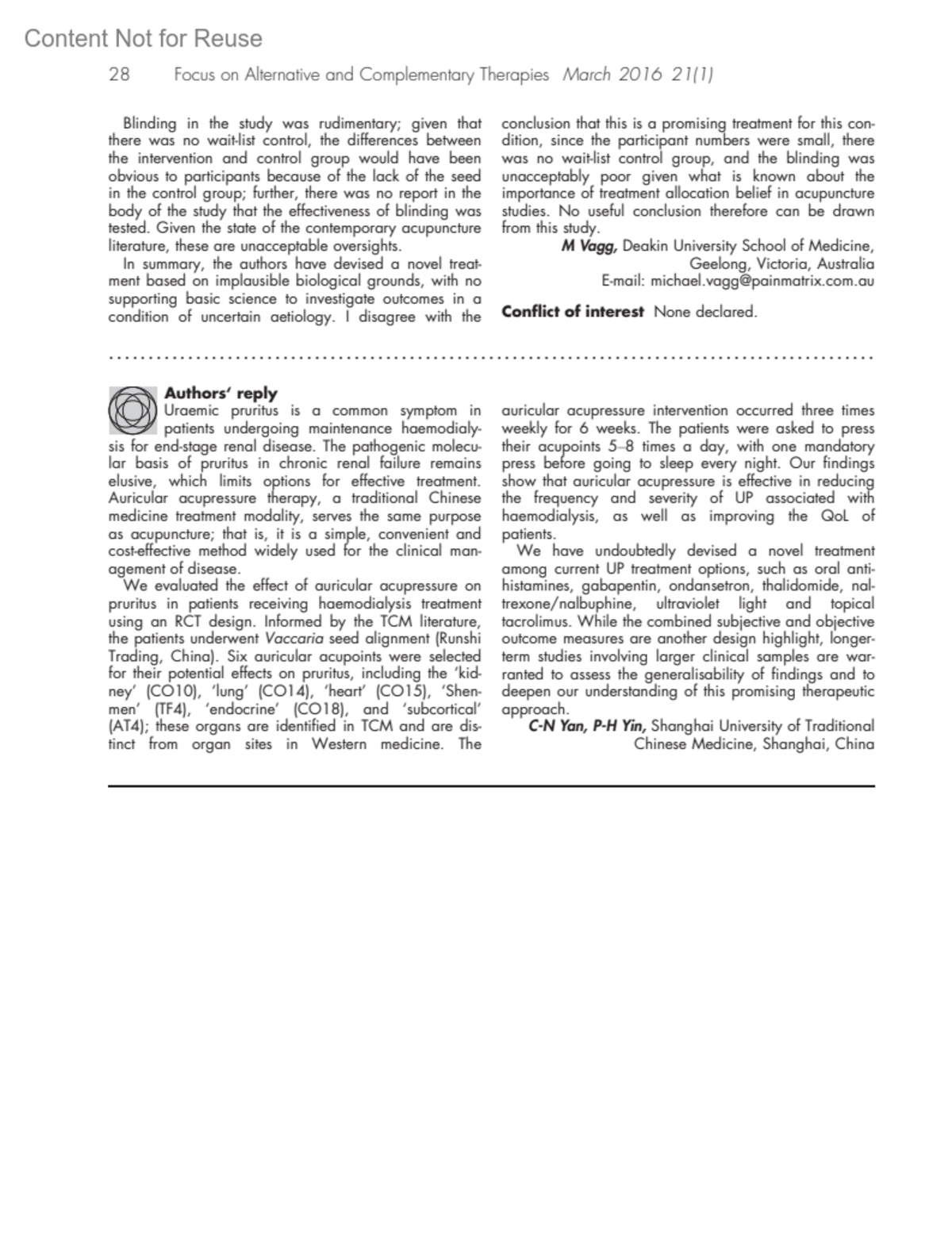 Content Not for Reuse

28 Focus on Alternative and Complementary Therapies March 2016 21(1)

Blinding in the study was rudimentary; given that there was no wait-list control, the differences between the intervention and control group would have been obvious to participants because of the lack of the seed in the control group; further, there was no report in the body of the study that the effectiveness of blinding was tested. Given the state of the contemporary acupuncture literature, these are unacceptable oversights.

In summary, the authors have devised a novel treatment based on implausible biological grounds, with no supporting basic science to investigate outcomes in a condition of uncertain aetiology. I disagree with the conclusion that this is a promising treatment for this condition, since the participant numbers were small, there was no wait-list control group, and the blinding was unacceptably poor given what is known about the importance of treatment allocation belief in acupuncture studies. No useful conclusion therefore can be drawn from this study.

M Vagg, Deakin University School of Medicine, Geelong, Victoria, Australia
E-mail: michael.vagg@painmatrix.com.au

Conflict of interest None declared.

Authors' reply
Uraemic pruritus is a common symptom in patients undergoing maintenance haemodialysis for end-stage renal disease. The pathogenic molecular basis of pruritus in chronic renal failure remains elusive, which limits options for effective treatment. Auricular acupressure therapy, a traditional Chinese medicine treatment modality, serves the same purpose as acupuncture; that is, it is a simple, convenient and cost-effective method widely used for the clinical management of disease.

We evaluated the effect of auricular acupressure on pruritus in patients receiving haemodialysis treatment using an RCT design. Informed by the TCM literature, the patients underwent Vaccaria seed alignment (Runshi Trading, China). Six auricular acupoints were selected for their potential effects on pruritus, including the 'kidney' (CO10), 'lung' (CO14), 'heart' (CO15), 'Shenmen' (TF4), 'endocrine' (CO18), and 'subcortical' (AT4); these organs are identified in TCM and are distinct from organ sites in Western medicine. The auricular acupressure intervention occurred three times weekly for 6 weeks. The patients were asked to press their acupoints 5–8 times a day, with one mandatory press before going to sleep every night. Our findings show that auricular acupressure is effective in reducing the frequency and severity of UP associated with haemodialysis, as well as improving the QoL of patients.

We have undoubtedly devised a novel treatment among current UP treatment options, such as oral antihistamines, gabapentin, ondansetron, thalidomide, naltrexone/nalbuphine, ultraviolet light and topical tacrolimus. While the combined subjective and objective outcome measures are another design highlight, longer-term studies involving larger clinical samples are warranted to assess the generalisability of findings and to deepen our understanding of this promising therapeutic approach.

C-N Yan, P-H Yin, Shanghai University of Traditional Chinese Medicine, Shanghai, China